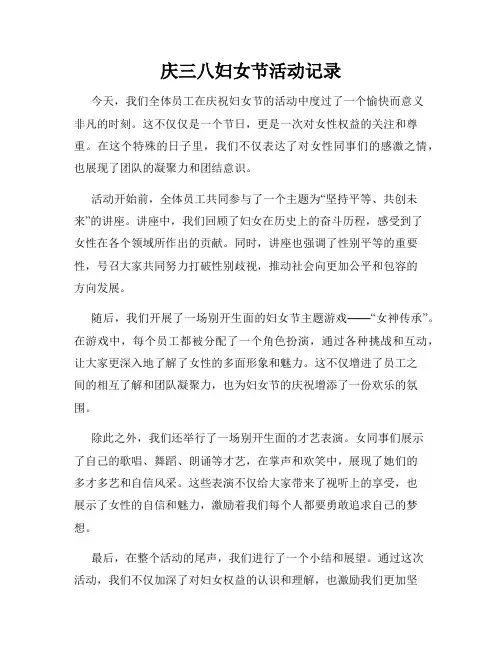 庆三八妇女节活动记录

今天，我们全体员工在庆祝妇女节的活动中度过了一个愉快而意义非凡的时刻。这不仅仅是一个节日，更是一次对女性权益的关注和尊重。在这个特殊的日子里，我们不仅表达了对女性同事们的感激之情，也展现了团队的凝聚力和团结意识。

活动开始前，全体员工共同参与了一个主题为“坚持平等、共创未来”的讲座。讲座中，我们回顾了妇女在历史上的奋斗历程，感受到了女性在各个领域所作出的贡献。同时，讲座也强调了性别平等的重要性，号召大家共同努力打破性别歧视，推动社会向更加公平和包容的方向发展。

随后，我们开展了一场别开生面的妇女节主题游戏——“女神传承”。在游戏中，每个员工都被分配了一个角色扮演，通过各种挑战和互动，让大家更深入地了解了女性的多面形象和魅力。这不仅增进了员工之间的相互了解和团队凝聚力，也为妇女节的庆祝增添了一份欢乐的氛围。

除此之外，我们还举行了一场别开生面的才艺表演。女同事们展示了自己的歌唱、舞蹈、朗诵等才艺，在掌声和欢笑中，展现了她们的多才多艺和自信风采。这些表演不仅给大家带来了视听上的享受，也展示了女性的自信和魅力，激励着我们每个人都要勇敢追求自己的梦想。

最后，在整个活动的尾声，我们进行了一个小结和展望。通过这次活动，我们不仅加深了对妇女权益的认识和理解，也激励我们更加坚